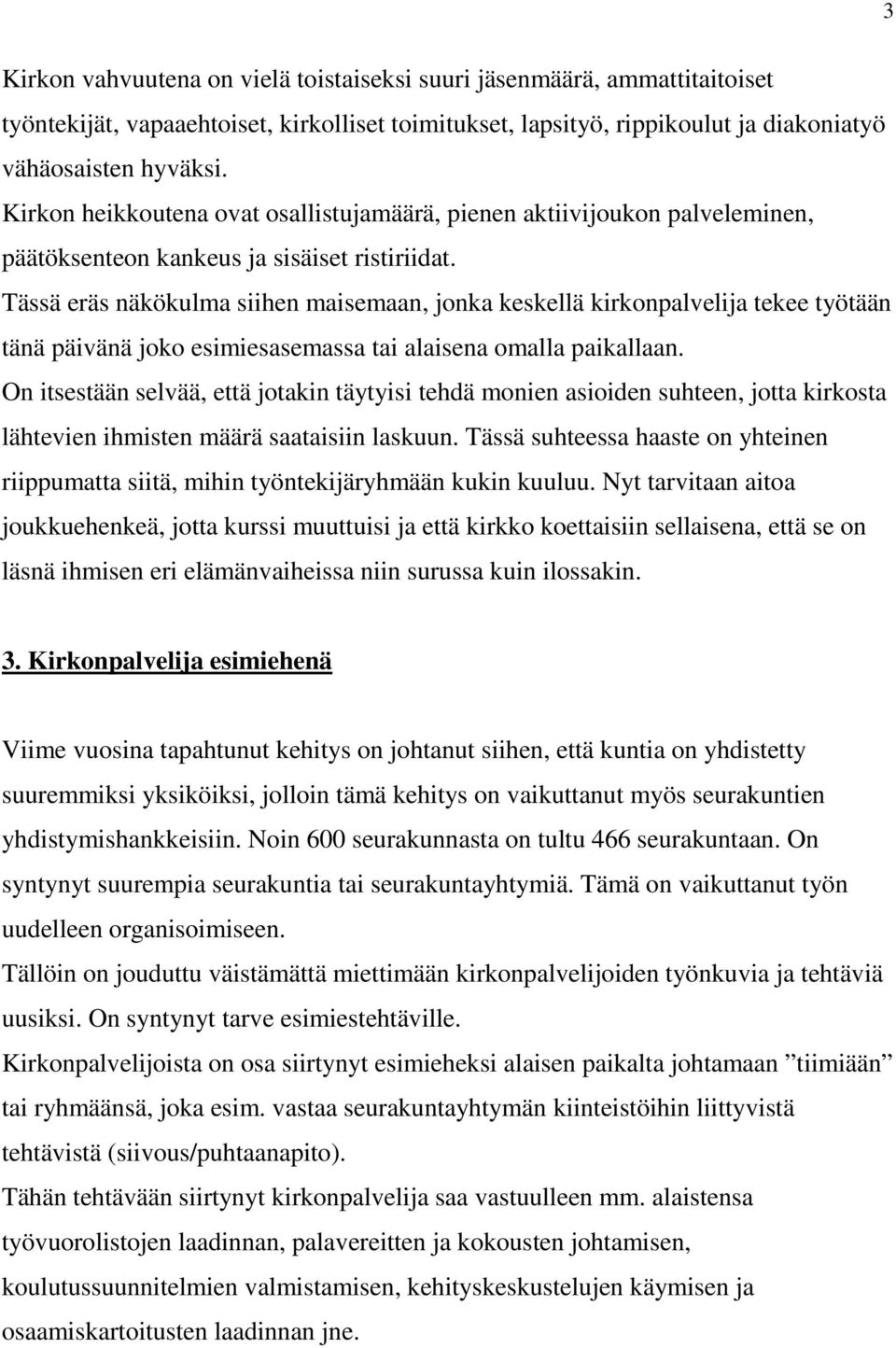 3

Kirkon vahvuutena on vielä toistaiseksi suuri jäsenmäärä, ammattitaitoiset työntekijät, vapaaehtoiset, kirkolliset toimitukset, lapsityö, rippikoulut ja diakoniatyö vähäosaisten hyväksi.
Kirkon heikkoutena ovat osallistujamäärä, pienen aktiivijoukon palveleminen, päätöksenteon kankeus ja sisäiset ristiriidat.
Tässä eräs näkökulma siihen maisemaan, jonka keskellä kirkonpalvelija tekee työtään tänä päivänä joko esimiesasemassa tai alaisena omalla paikallaan.
On itsestään selvää, että jotakin täytyisi tehdä monien asioiden suhteen, jotta kirkosta lähtevien ihmisten määrä saataisiin laskuun. Tässä suhteessa haaste on yhteinen riippumatta siitä, mihin työntekijäryhmään kukin kuuluu. Nyt tarvitaan aitoa joukkuehenkeä, jotta kurssi muuttuisi ja että kirkko koettaisiin sellaisena, että se on läsnä ihmisen eri elämänvaiheissa niin surussa kuin ilossakin.

3. Kirkonpalvelija esimiehenä

Viime vuosina tapahtunut kehitys on johtanut siihen, että kuntia on yhdistetty suuremmiksi yksiköiksi, jolloin tämä kehitys on vaikuttanut myös seurakuntien yhdistymishankkeisiin. Noin 600 seurakunnasta on tultu 466 seurakuntaan. On syntynyt suurempia seurakuntia tai seurakuntayhtymiä. Tämä on vaikuttanut työn uudelleen organisoimiseen.
Tällöin on jouduttu väistämättä miettimään kirkonpalvelijoiden työnkuvia ja tehtäviä uusiksi. On syntynyt tarve esimiestehtäville.
Kirkonpalvelijoista on osa siirtynyt esimieheksi alaisen paikalta johtamaan ”tiimiään” tai ryhmäänsä, joka esim. vastaa seurakuntayhtymän kiinteistöihin liittyvistä tehtävistä (siivous/puhtaanapito).
Tähän tehtävään siirtynyt kirkonpalvelija saa vastuulleen mm. alaistensa työvuorolistojen laadinnan, palavereitten ja kokousten johtamisen, koulutussuunnitelmien valmistamisen, kehityskeskustelujen käymisen ja osaamiskartoitusten laadinnan jne.